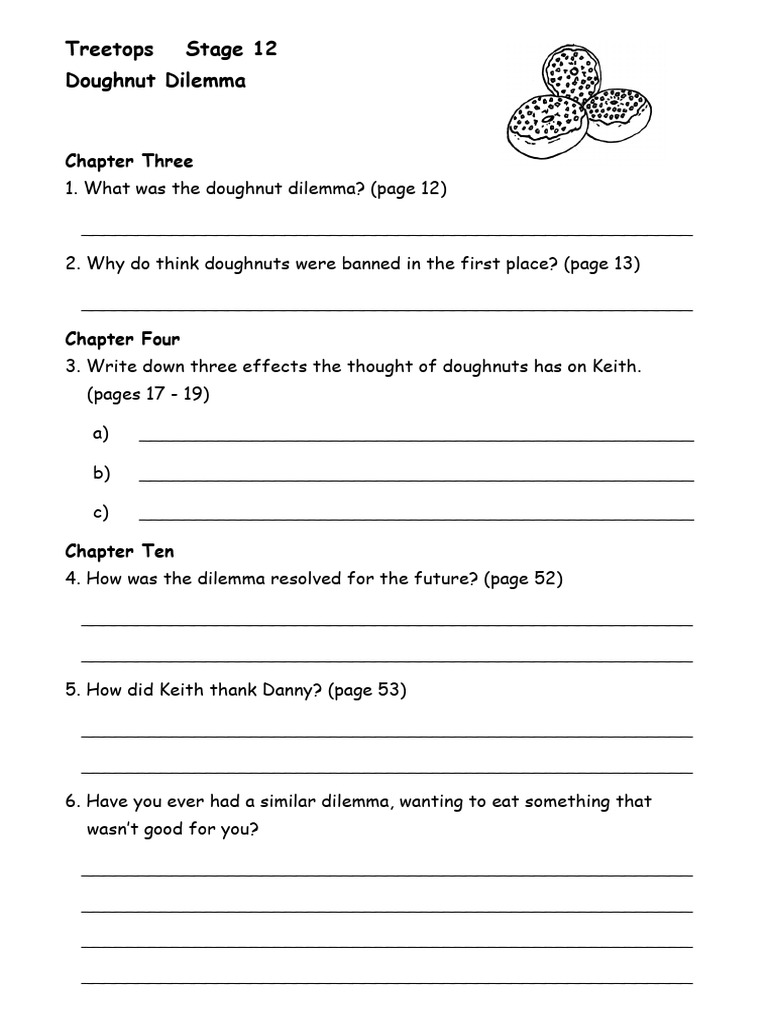 Treetops Stage 12
Doughnut Dilemma

Chapter Three
1. What was the doughnut dilemma? (page 12)

2. Why do think doughnuts were banned in the first place? (page 13)

Chapter Four
3. Write down three effects the thought of doughnuts has on Keith. (pages 17 - 19)

a)

b)

c)

Chapter Ten
4. How was the dilemma resolved for the future? (page 52)

5. How did Keith thank Danny? (page 53)

6. Have you ever had a similar dilemma, wanting to eat something that wasn't good for you?